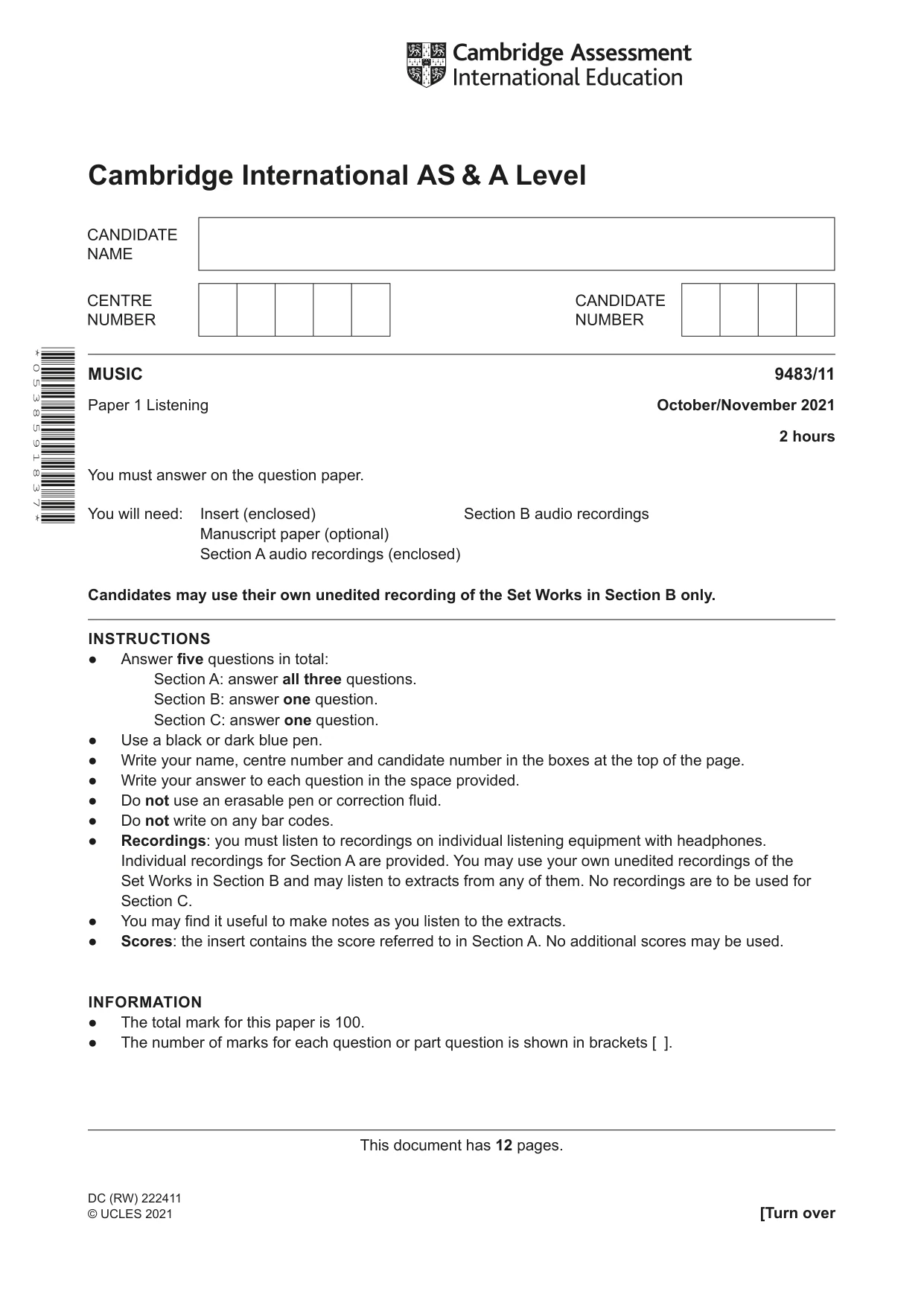 Cambridge Assessment
International Education

Cambridge International AS & A Level

CANDIDATE
NAME

CENTRE
NUMBER

CANDIDATE
NUMBER

*0538591837*

MUSIC

9483/11

Paper 1 Listening

October/November 2021

2 hours

You must answer on the question paper.

You will need: Insert (enclosed)
Manuscript paper (optional)
Section A audio recordings (enclosed)
Section B audio recordings

Candidates may use their own unedited recording of the Set Works in Section B only.

INSTRUCTIONS
• Answer five questions in total:
Section A: answer all three questions.
Section B: answer one question.
Section C: answer one question.
• Use a black or dark blue pen.
• Write your name, centre number and candidate number in the boxes at the top of the page.
• Write your answer to each question in the space provided.
• Do not use an erasable pen or correction fluid.
• Do not write on any bar codes.
• Recordings: you must listen to recordings on individual listening equipment with headphones. Individual recordings for Section A are provided. You may use your own unedited recordings of the Set Works in Section B and may listen to extracts from any of them. No recordings are to be used for Section C.
• You may find it useful to make notes as you listen to the extracts.
• Scores: the insert contains the score referred to in Section A. No additional scores may be used.

INFORMATION
• The total mark for this paper is 100.
• The number of marks for each question or part question is shown in brackets [ ].

This document has 12 pages.

DC (RW) 222411
© UCLES 2021

[Turn over